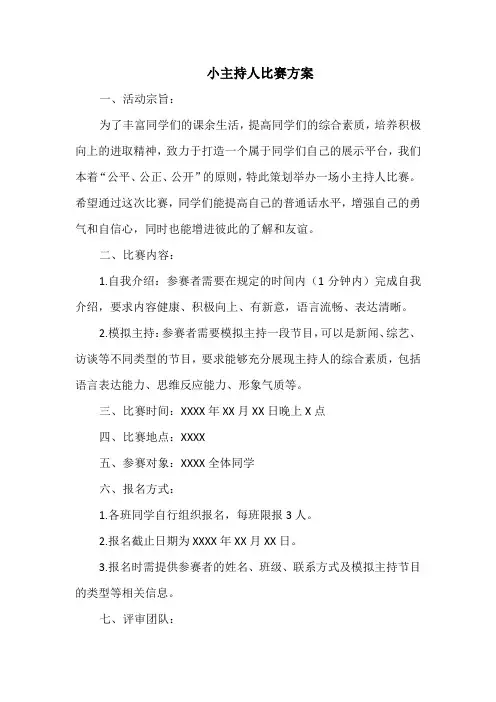 小主持人比赛方案

一、活动宗旨：

为了丰富同学们的课余生活，提高同学们的综合素质，培养积极向上的进取精神，致力于打造一个属于同学们自己的展示平台，我们本着“公平、公正、公开”的原则，特此策划举办一场小主持人比赛。希望通过这次比赛，同学们能提高自己的普通话水平，增强自己的勇气和自信心，同时也能增进彼此的了解和友谊。

二、比赛内容：

1.自我介绍：参赛者需要在规定的时间内（1 分钟内）完成自我介绍，要求内容健康、积极向上、有新意，语言流畅、表达清晰。

2.模拟主持：参赛者需要模拟主持一段节目，可以是新闻、综艺、访谈等不同类型的节目，要求能够充分展现主持人的综合素质，包括语言表达能力、思维反应能力、形象气质等。

三、比赛时间：XXXX 年 XX 月 XX 日晚上 X 点

四、比赛地点：XXXX

五、参赛对象：XXXX 全体同学

六、报名方式：

1.各班同学自行组织报名，每班限报 3 人。

2.报名截止日期为 XXXX 年 XX 月 XX 日。

3.报名时需提供参赛者的姓名、班级、联系方式及模拟主持节目的类型等相关信息。

七、评审团队：